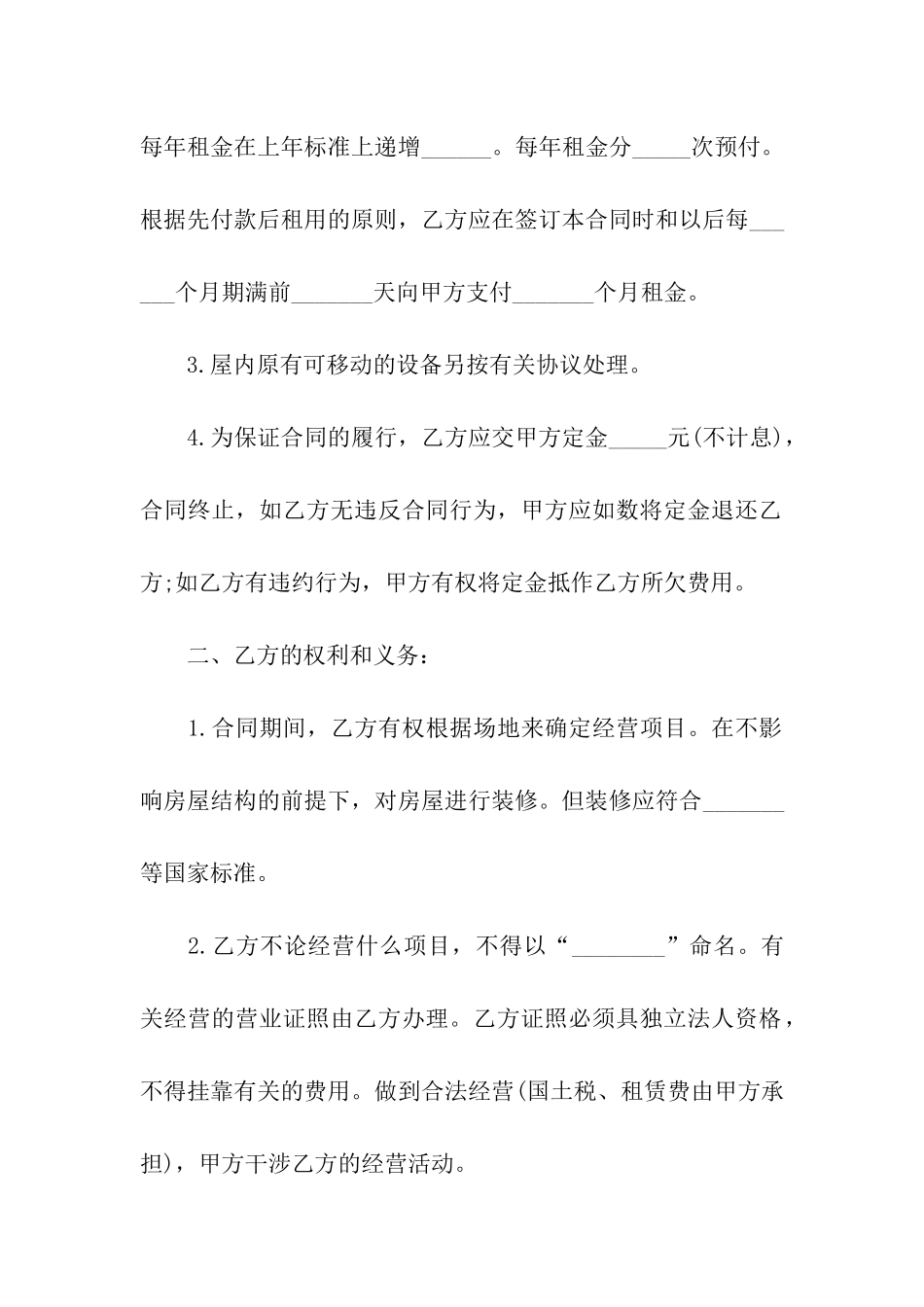 每年租金在上年标准上递增______。每年租金分_____次预付。根据先付款后租用的原则，乙方应在签订本合同时和以后每______个月期满前_______天向甲方支付_______个月租金。

3.屋内原有可移动的设备另按有关协议处理。

4.为保证合同的履行，乙方应交甲方定金_____元(不计息)，合同终止，如乙方无违反合同行为，甲方应如数将定金退还乙方;如乙方有违约行为，甲方有权将定金抵作乙方所欠费用。

二、乙方的权利和义务：

1.合同期间，乙方有权根据场地来确定经营项目。在不影响房屋结构的前提下，对房屋进行装修。但装修应符合_______等国家标准。

2.乙方不论经营什么项目，不得以“________”命名。有关经营的营业证照由乙方办理。乙方证照必须具独立法人资格，不得挂靠有关的费用。做到合法经营(国土税、租赁费由甲方承担)，甲方干涉乙方的经营活动。